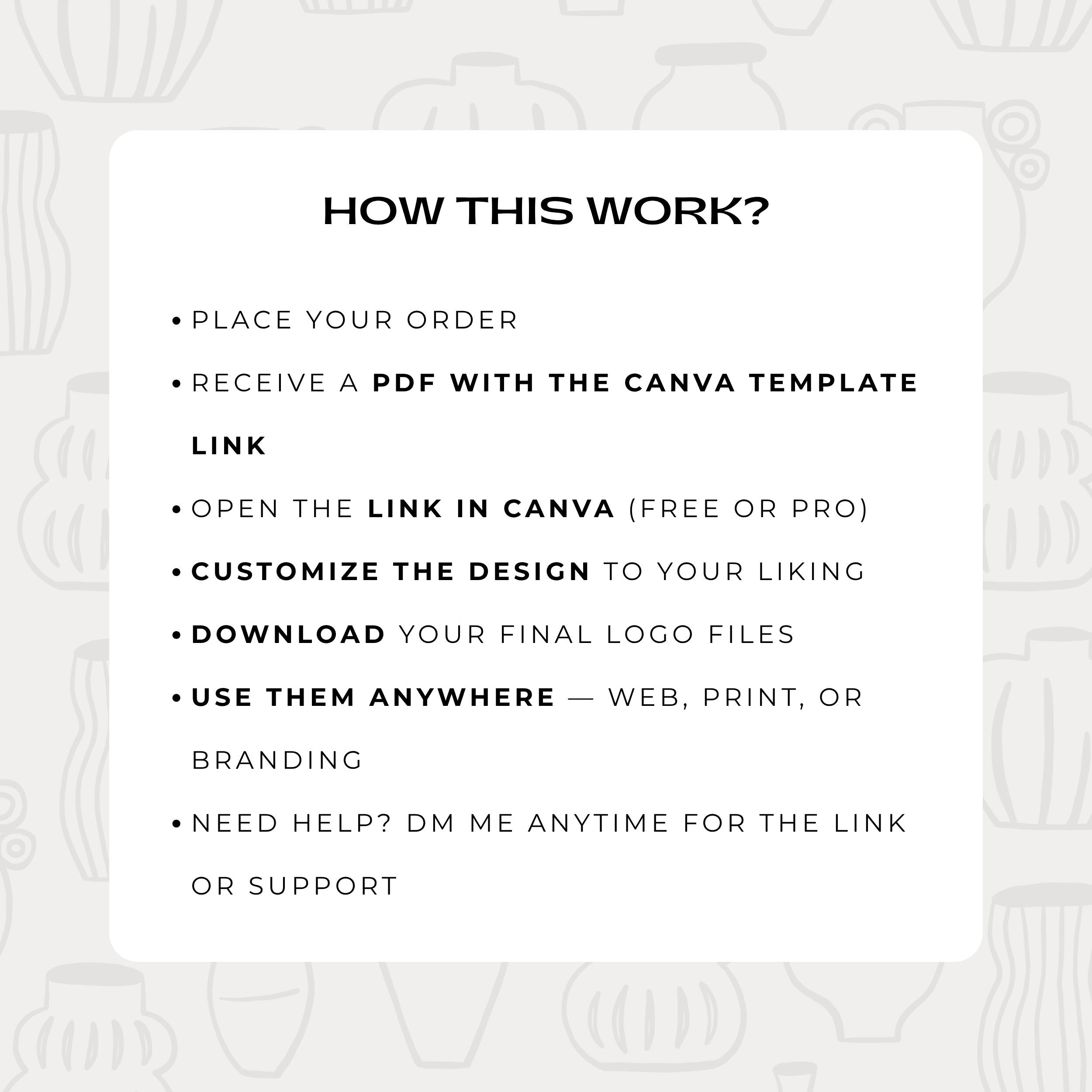 HOW THIS WORK?

• PLACE YOUR ORDER
• RECEIVE A PDF WITH THE CANVA TEMPLATE LINK
• OPEN THE LINK IN CANVA (FREE OR PRO)
• CUSTOMIZE THE DESIGN TO YOUR LIKING
• DOWNLOAD YOUR FINAL LOGO FILES
• USE THEM ANYWHERE — WEB, PRINT, OR BRANDING
• NEED HELP? DM ME ANYTIME FOR THE LINK OR SUPPORT